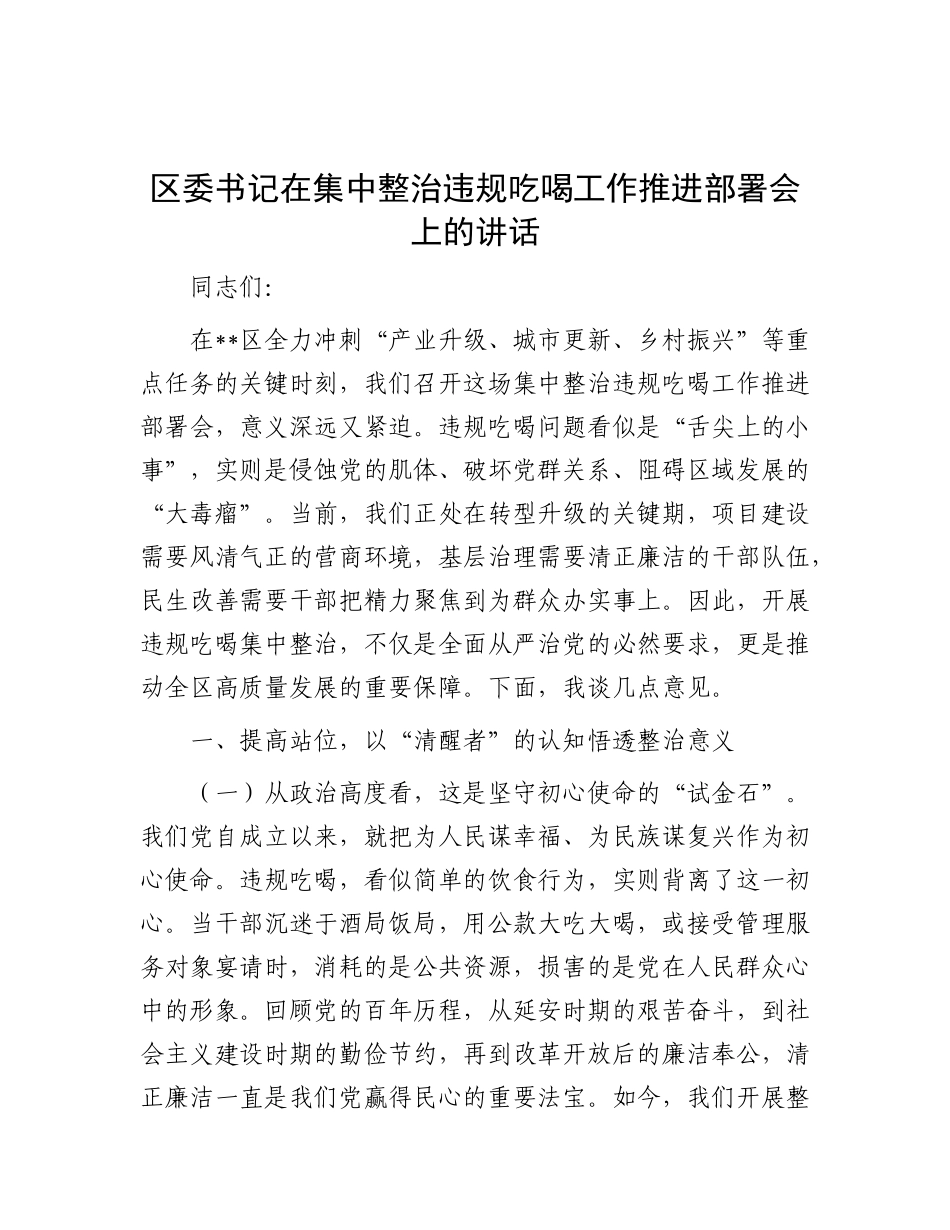 区委书记在集中整治违规吃喝工作推进部署会上的讲话

同志们:

在**区全力冲刺“产业升级、城市更新、乡村振兴”等重点任务的关键时刻，我们召开这场集中整治违规吃喝工作推进部署会，意义深远又紧迫。违规吃喝问题看似是“舌尖上的小事”，实则是侵蚀党的肌体、破坏党群关系、阻碍区域发展的“大毒瘤”。当前，我们正处在转型升级的关键期，项目建设需要风清气正的营商环境，基层治理需要清正廉洁的干部队伍，民生改善需要干部把精力聚焦到为群众办实事上。因此，开展违规吃喝集中整治，不仅是全面从严治党的必然要求，更是推动全区高质量发展的重要保障。下面，我谈几点意见。

一、提高站位，以“清醒者”的认知悟透整治意义

（一）从政治高度看，这是坚守初心使命的“试金石”。我们党自成立以来，就把为人民谋幸福、为民族谋复兴作为初心使命。违规吃喝，看似简单的饮食行为，实则背离了这一初心。当干部沉迷于酒局饭局，用公款大吃大喝，或接受管理服务对象宴请时，消耗的是公共资源，损害的是党在人民群众心中的形象。回顾党的百年历程，从延安时期的艰苦奋斗，到社会主义建设时期的勤俭节约，再到改革开放后的廉洁奉公，清正廉洁一直是我们党赢得民心的重要法宝。如今，我们开展整